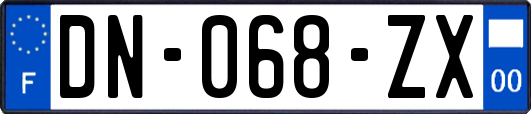 F

DN-068-ZX

00